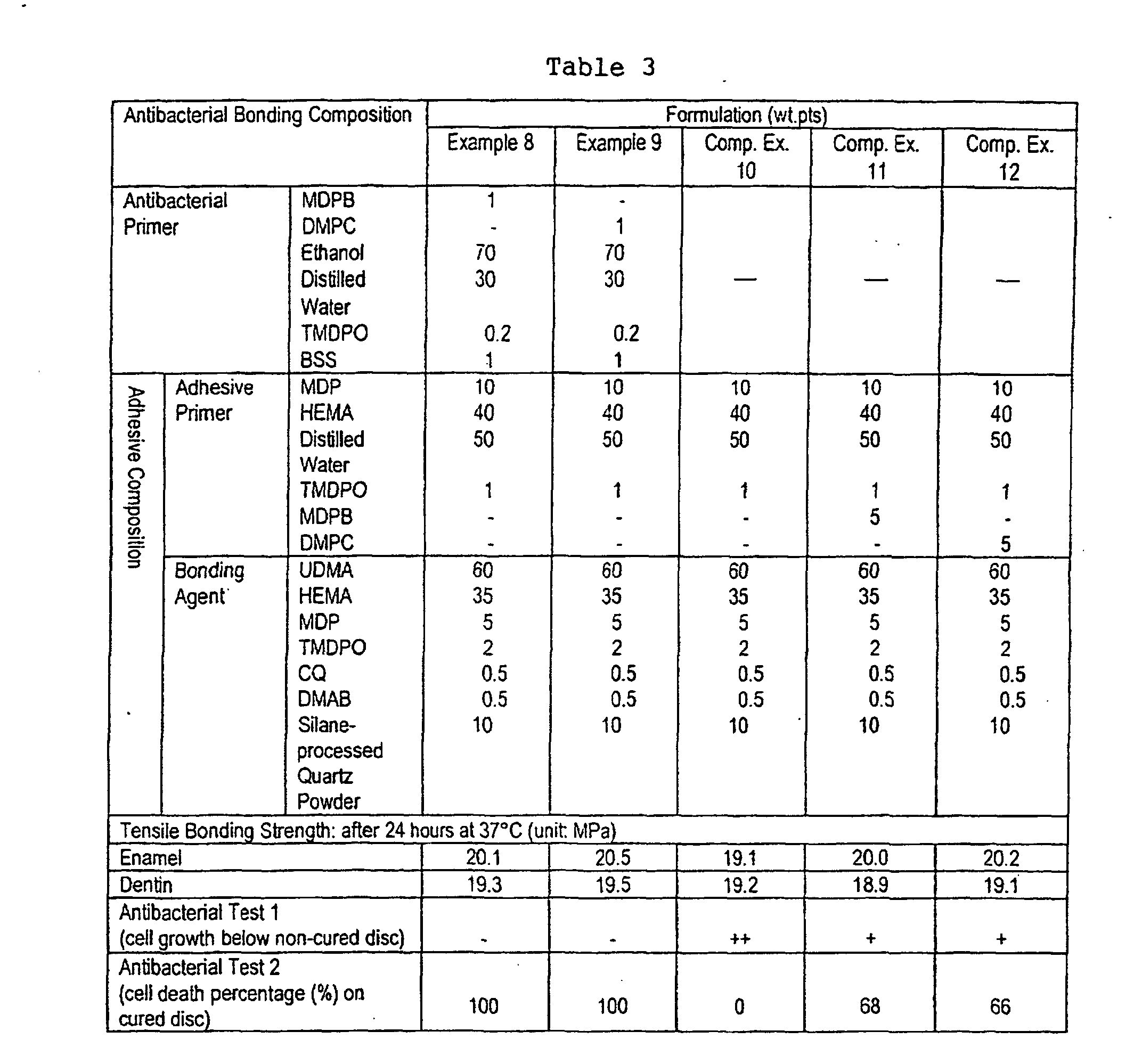 Table 3

| Antibacterial Bonding Composition | | | Formulation (wt.pts) | | | | |
|---|---|---|---|---|---|---|---|
| | | | Example 8 | Example 9 | Comp. Ex. 10 | Comp. Ex. 11 | Comp. Ex. 12 |
| Antibacterial Primer | | MDPB | 1 | - | — | — | — |
| | | DMPC | - | 1 | | | |
| | | Ethanol | 70 | 70 | | | |
| | | Distilled Water | 30 | 30 | | | |
| | | TMDPO | 0.2 | 0.2 | | | |
| | | BSS | 1 | 1 | | | |
| Adhesive Composition | Adhesive Primer | MDP | 10 | 10 | 10 | 10 | 10 |
| | | HEMA | 40 | 40 | 40 | 40 | 40 |
| | | Distilled Water | 50 | 50 | 50 | 50 | 50 |
| | | TMDPO | 1 | 1 | 1 | 1 | 1 |
| | | MDPB | - | - | - | 5 | - |
| | | DMPC | - | - | - | - | 5 |
| | Bonding Agent | UDMA | 60 | 60 | 60 | 60 | 60 |
| | | HEMA | 35 | 35 | 35 | 35 | 35 |
| | | MDP | 5 | 5 | 5 | 5 | 5 |
| | | TMDPO | 2 | 2 | 2 | 2 | 2 |
| | | CQ | 0.5 | 0.5 | 0.5 | 0.5 | 0.5 |
| | | DMAB | 0.5 | 0.5 | 0.5 | 0.5 | 0.5 |
| | | Silane-processed Quartz Powder | 10 | 10 | 10 | 10 | 10 |
| Tensile Bonding Strength: after 24 hours at 37°C (unit: MPa) | | | | | | | |
| Enamel | | | 20.1 | 20.5 | 19.1 | 20.0 | 20.2 |
| Dentin | | | 19.3 | 19.5 | 19.2 | 18.9 | 19.1 |
| Antibacterial Test 1 (cell growth below non-cured disc) | | | - | - | ++ | + | + |
| Antibacterial Test 2 (cell death percentage (%) on cured disc) | | | 100 | 100 | 0 | 68 | 66 |